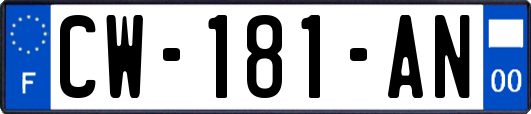 F
CW-181-AN
00